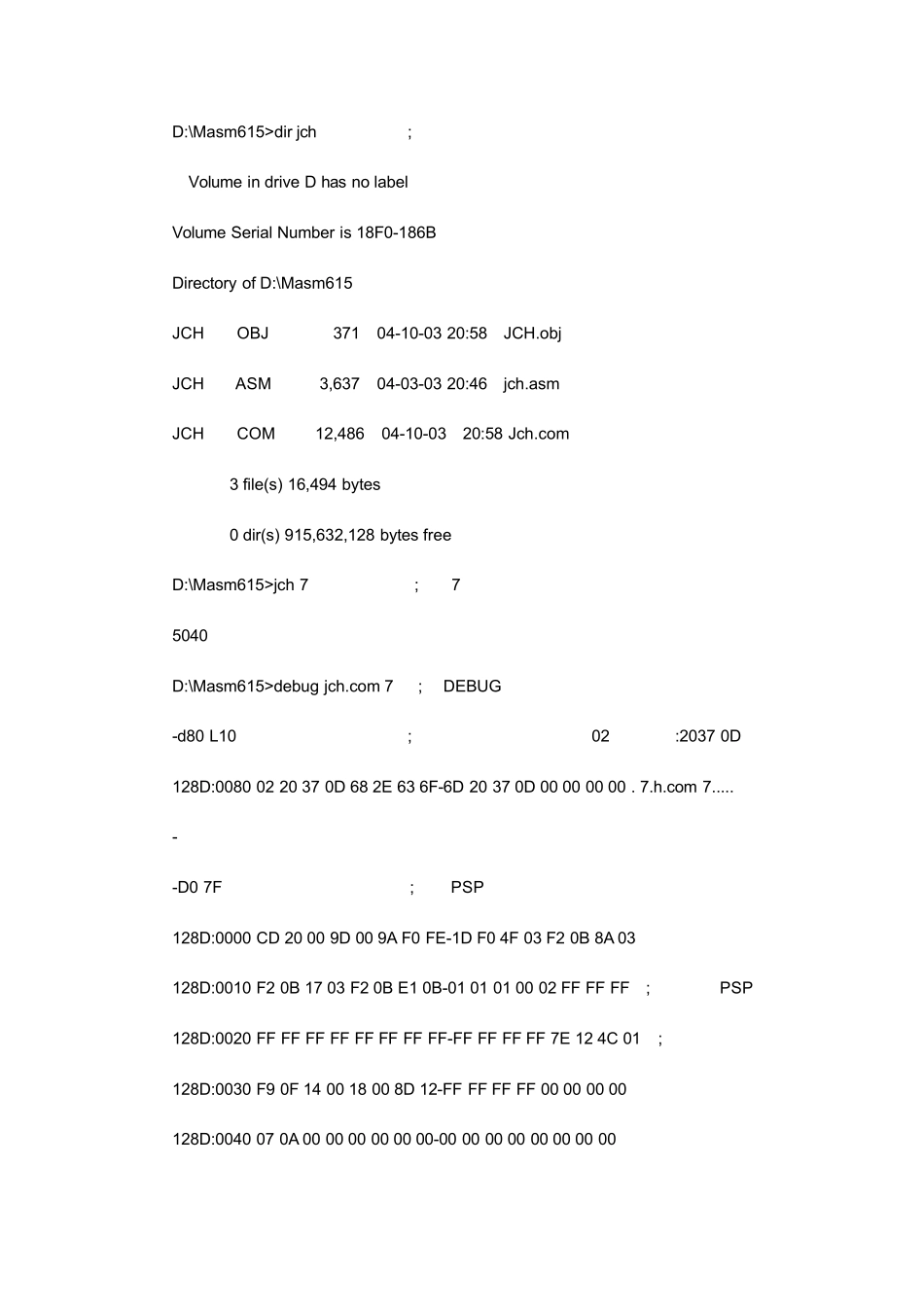 D:\Masm615>dir jch ;

Volume in drive D has no label

Volume Serial Number is 18F0-186B

Directory of D:\Masm615

JCH OBJ 371 04-10-03 20:58 JCH.obj

JCH ASM 3,637 04-03-03 20:46 jch.asm

JCH COM 12,486 04-10-03 20:58 Jch.com

3 file(s) 16,494 bytes

0 dir(s) 915,632,128 bytes free

D:\Masm615>jch 7 ; 7

5040

D:\Masm615>debug jch.com 7 ; DEBUG

-d80 L10 ; 02 :2037 0D

128D:0080 02 20 37 0D 68 2E 63 6F-6D 20 37 0D 00 00 00 00 . 7.h.com 7.....

-

-D0 7F ; PSP

128D:0000 CD 20 00 9D 00 9A F0 FE-1D F0 4F 03 F2 0B 8A 03

128D:0010 F2 0B 17 03 F2 0B E1 0B-01 01 01 00 02 FF FF FF ; PSP

128D:0020 FF FF FF FF FF FF FF FF-FF FF FF FF 7E 12 4C 01 ;

128D:0030 F9 0F 14 00 18 00 8D 12-FF FF FF FF 00 00 00 00

128D:0040 07 0A 00 00 00 00 00 00-00 00 00 00 00 00 00 00